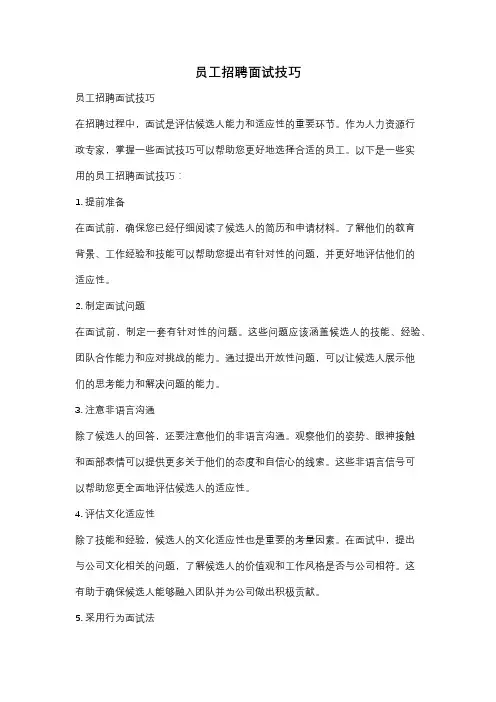 员工招聘面试技巧

员工招聘面试技巧

在招聘过程中，面试是评估候选人能力和适应性的重要环节。作为人力资源行政专家，掌握一些面试技巧可以帮助您更好地选择合适的员工。以下是一些实用的员工招聘面试技巧：

1. 提前准备

在面试前，确保您已经仔细阅读了候选人的简历和申请材料。了解他们的教育背景、工作经验和技能可以帮助您提出有针对性的问题，并更好地评估他们的适应性。

2. 制定面试问题

在面试前，制定一套有针对性的问题。这些问题应该涵盖候选人的技能、经验、团队合作能力和应对挑战的能力。通过提出开放性问题，可以让候选人展示他们的思考能力和解决问题的能力。

3. 注意非语言沟通

除了候选人的回答，还要注意他们的非语言沟通。观察他们的姿势、眼神接触和面部表情可以提供更多关于他们的态度和自信心的线索。这些非语言信号可以帮助您更全面地评估候选人的适应性。

4. 评估文化适应性

除了技能和经验，候选人的文化适应性也是重要的考量因素。在面试中，提出与公司文化相关的问题，了解候选人的价值观和工作风格是否与公司相符。这有助于确保候选人能够融入团队并为公司做出积极贡献。

5. 采用行为面试法